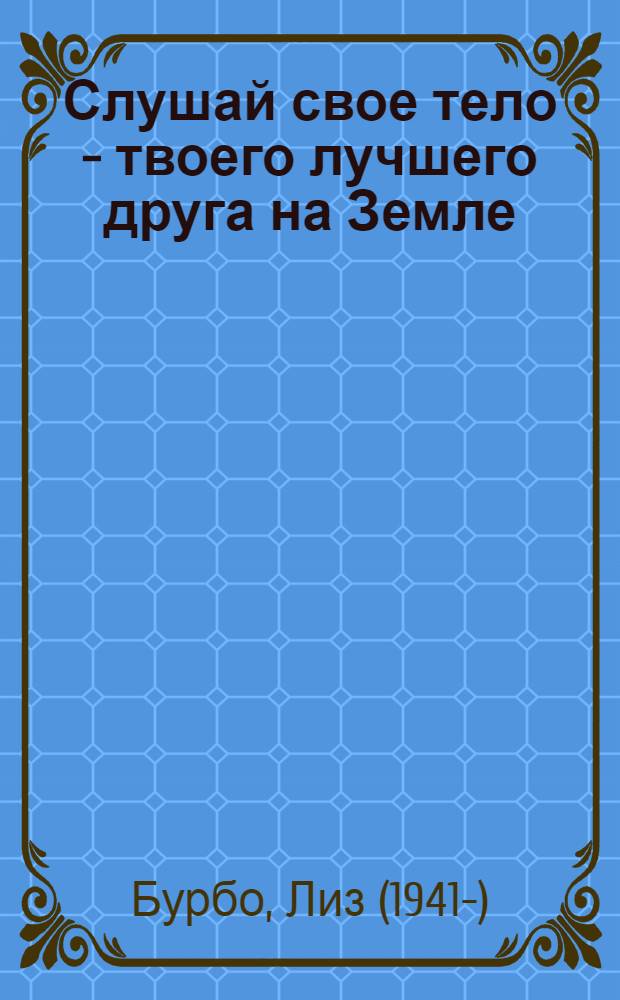 Слушай свое тело - твоего лучшего друга на Земле

Бурбо, Лиз (1941-)